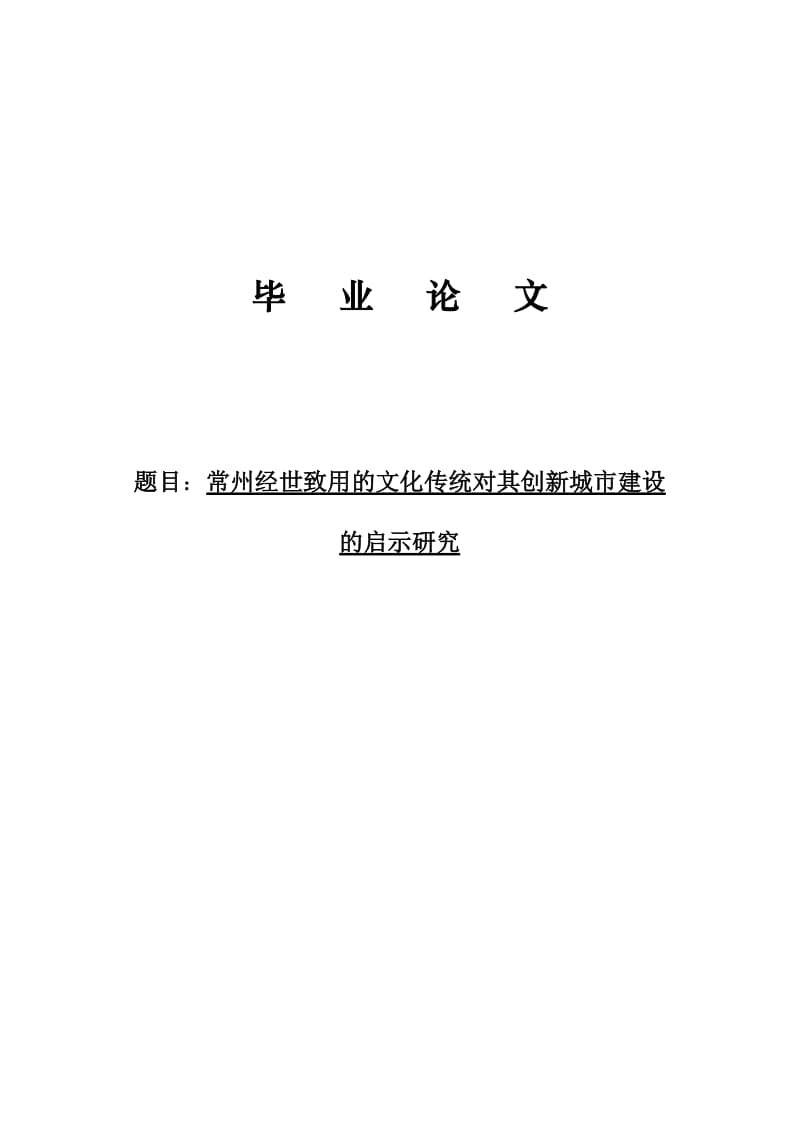 毕　业　论　文

题目：常州经世致用的文化传统对其创新城市建设的启示研究